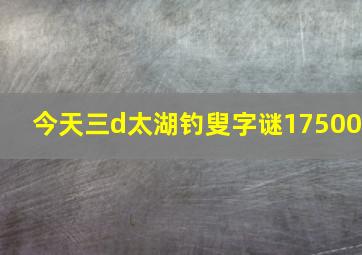 今天三d太湖钓叟字谜17500